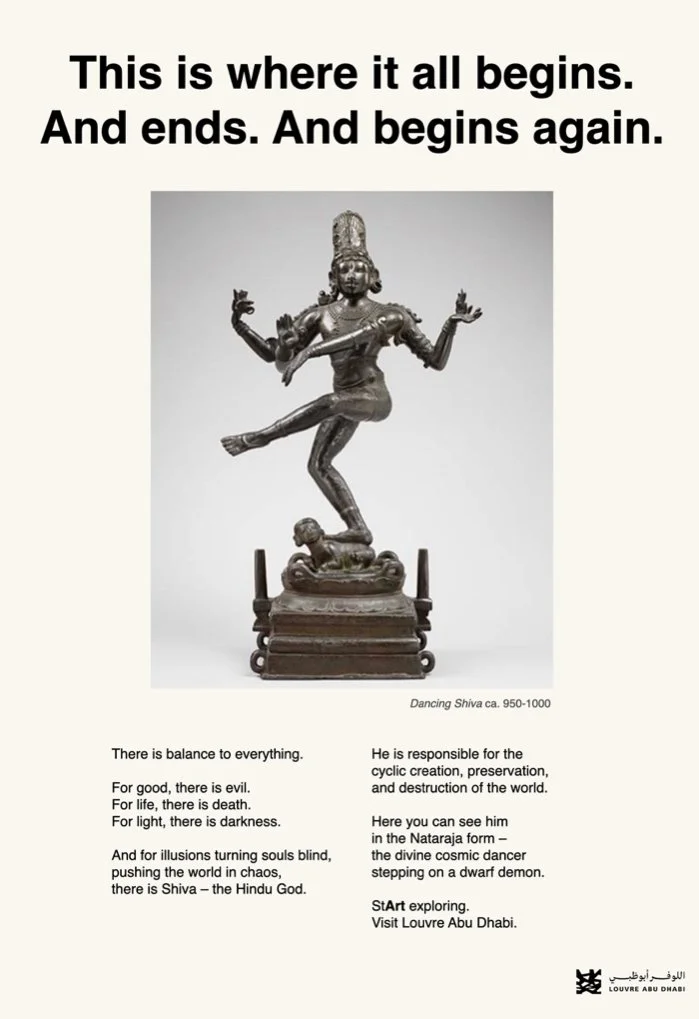 This is where it all begins. And ends. And begins again.

Dancing Shiva ca. 950-1000

There is balance to everything.

For good, there is evil.
For life, there is death.
For light, there is darkness.

And for illusions turning souls blind, pushing the world in chaos, there is Shiva – the Hindu God.

He is responsible for the cyclic creation, preservation, and destruction of the world.

Here you can see him in the Nataraja form – the divine cosmic dancer stepping on a dwarf demon.

StArt exploring.
Visit Louvre Abu Dhabi.

اللوفر أبوظبي
LOUVRE ABU DHABI